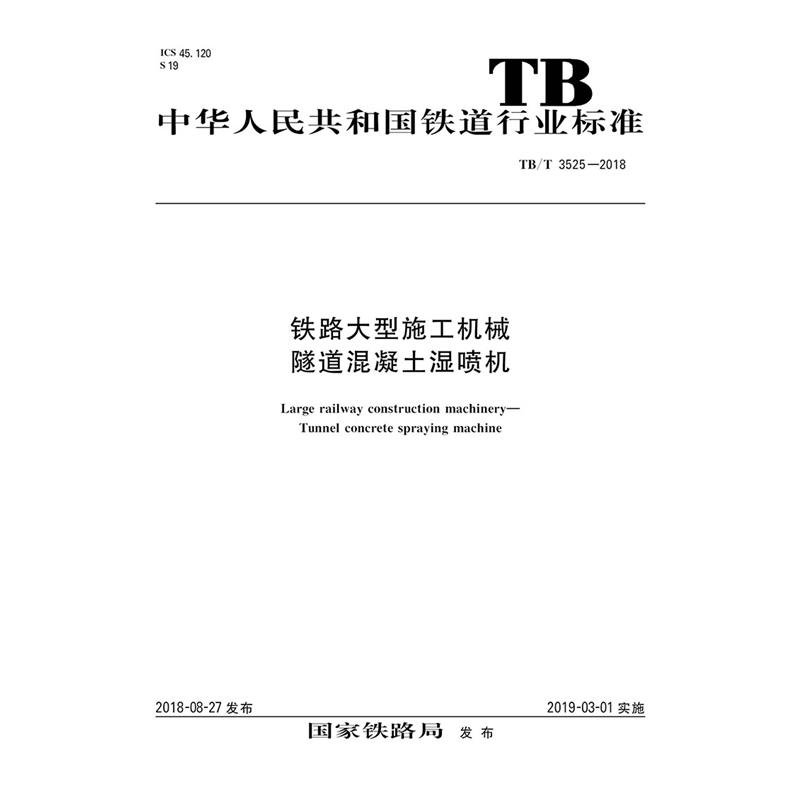 ICS 45.120
S 19

TB

中华人民共和国铁道行业标准

TB/T 3525—2018

铁路大型施工机械
隧道混凝土湿喷机

Large railway construction machinery—
Tunnel concrete spraying machine

2018-08-27发布 2019-03-01实施

国家铁路局 发布